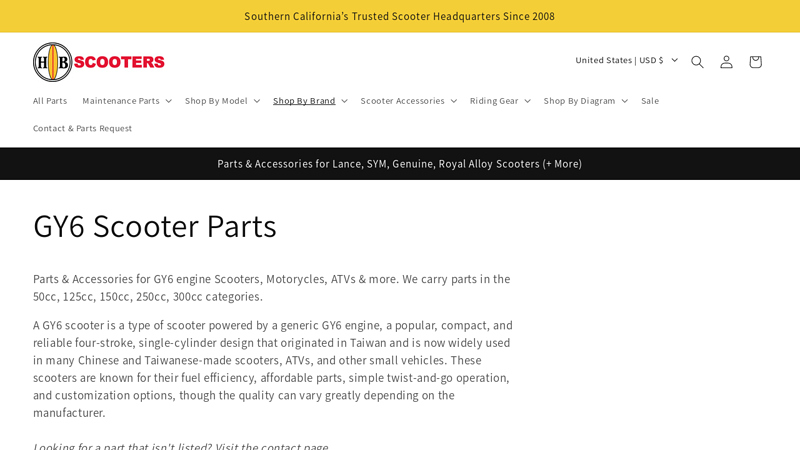 Southern California's Trusted Scooter Headquarters Since 2008

HB SCOOTERS

United States | USD $

All Parts Maintenance Parts Shop By Model Shop By Brand Scooter Accessories Riding Gear Shop By Diagram Sale

Contact & Parts Request

Parts & Accessories for Lance, SYM, Genuine, Royal Alloy Scooters (+ More)

GY6 Scooter Parts

Parts & Accessories for GY6 engine Scooters, Motorycles, ATVs & more. We carry parts in the 50cc, 125cc, 150cc, 250cc, 300cc categories.

A GY6 scooter is a type of scooter powered by a generic GY6 engine, a popular, compact, and reliable four-stroke, single-cylinder design that originated in Taiwan and is now widely used in many Chinese and Taiwanese-made scooters, ATVs, and other small vehicles. These scooters are known for their fuel efficiency, affordable parts, simple twist-and-go operation, and customization options, though the quality can vary greatly depending on the manufacturer.

Looking for a part that isn't listed? Visit the contact page